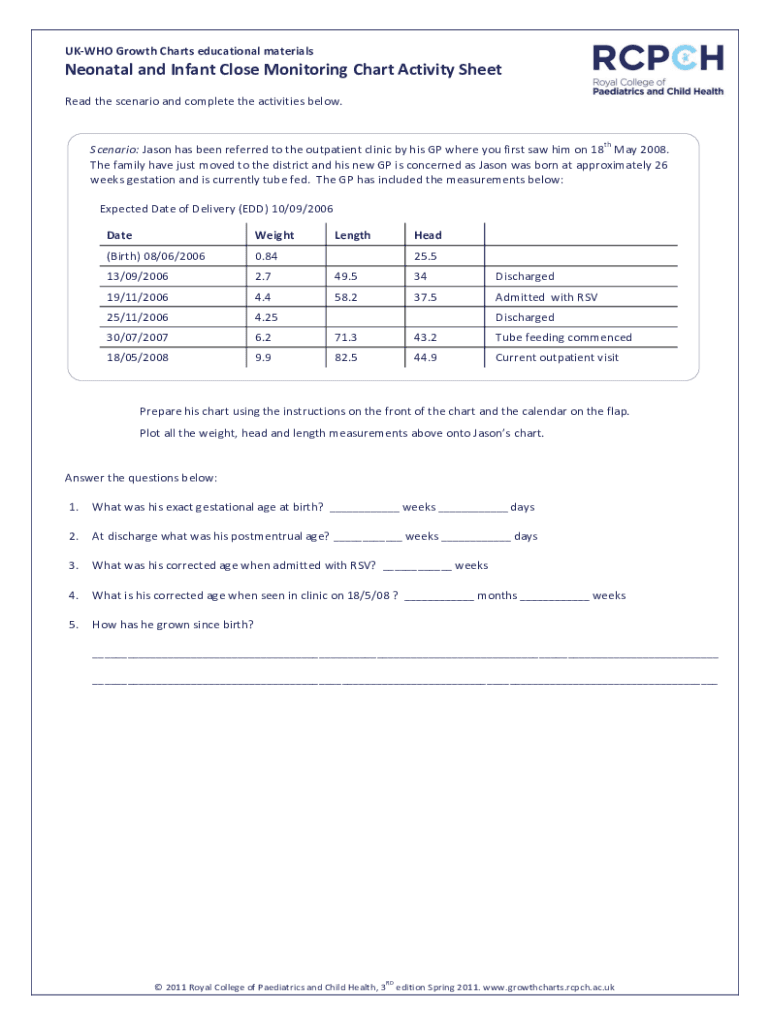 UK-WHO Growth Charts educational materials

Neonatal and Infant Close Monitoring Chart Activity Sheet

RCPCH
Royal College of Paediatrics and Child Health

Read the scenario and complete the activities below.

Scenario: Jason has been referred to the outpatient clinic by his GP where you first saw him on 18$^{th}$ May 2008. The family have just moved to the district and his new GP is concerned as Jason was born at approximately 26 weeks gestation and is currently tube fed. The GP has included the measurements below:

Expected Date of Delivery (EDD) 10/09/2006

| Date | Weight | Length | Head | |
|---|---|---|---|---|
| (Birth) 08/06/2006 | 0.84 | | 25.5 | |
| 13/09/2006 | 2.7 | 49.5 | 34 | Discharged |
| 19/11/2006 | 4.4 | 58.2 | 37.5 | Admitted with RSV |
| 25/11/2006 | 4.25 | | | Discharged |
| 30/07/2007 | 6.2 | 71.3 | 43.2 | Tube feeding commenced |
| 18/05/2008 | 9.9 | 82.5 | 44.9 | Current outpatient visit |

Prepare his chart using the instructions on the front of the chart and the calendar on the flap.

Plot all the weight, head and length measurements above onto Jason's chart.

Answer the questions below:

1. What was his exact gestational age at birth? ___________ weeks ___________ days

2. At discharge what was his postmentrual age? ___________ weeks ___________ days

3. What was his corrected age when admitted with RSV? ___________ weeks

4. What is his corrected age when seen in clinic on 18/5/08 ? ___________ months ___________ weeks

5. How has he grown since birth?

© 2011 Royal College of Paediatrics and Child Health, 3$^{RD}$ edition Spring 2011. www.growthcharts.rcpch.ac.uk